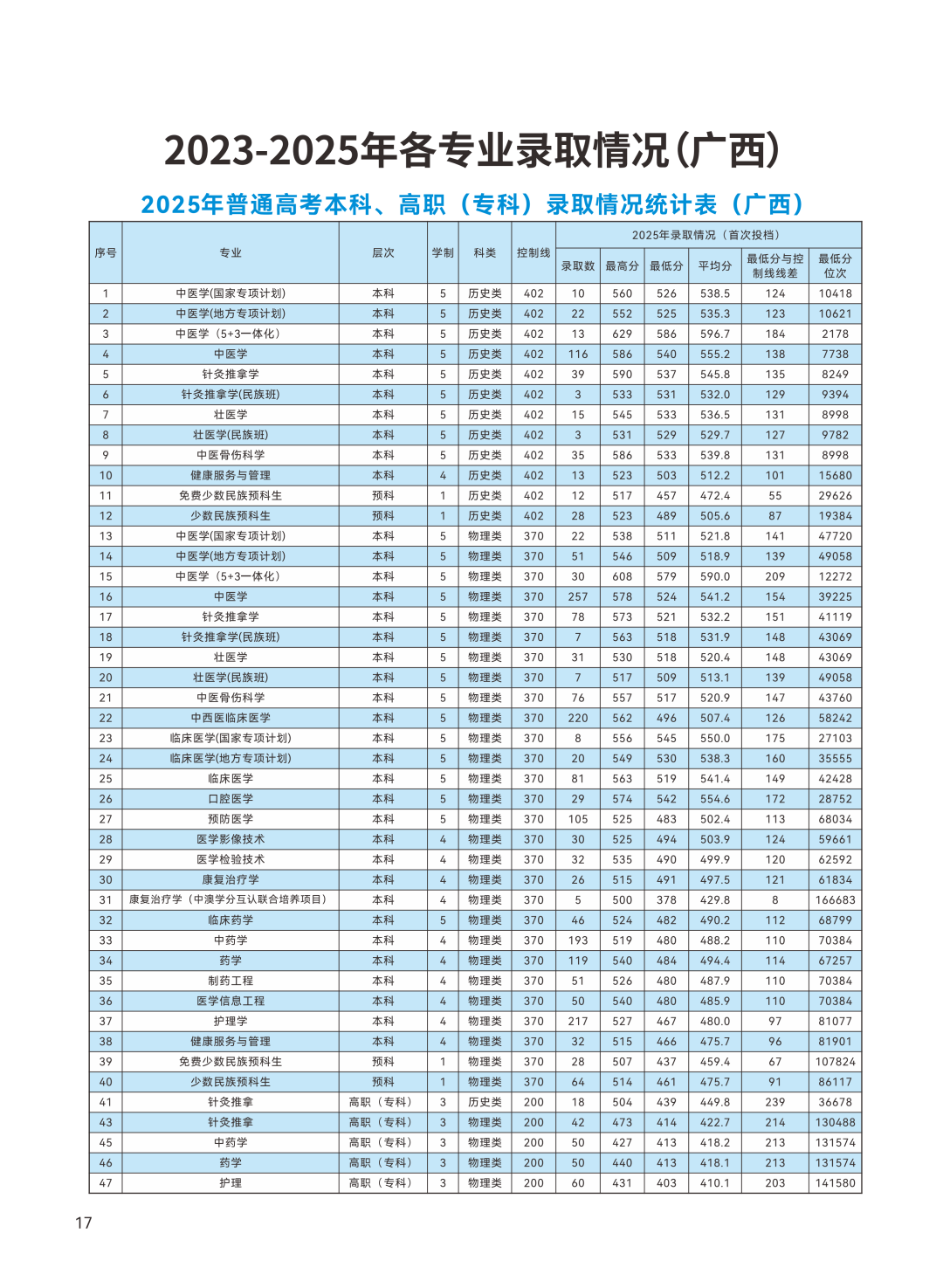 2023-2025年各专业录取情况(广西)

2025年普通高考本科、高职（专科）录取情况统计表（广西）

| 序号 | 专业 | 层次 | 学制 | 科类 | 控制线 | 2025年录取情况（首次投档） | | | | | |
|---|---|---|---|---|---|---|---|---|---|---|---|
| | | | | | | 录取数 | 最高分 | 最低分 | 平均分 | 最低分与控制线线差 | 最低分位次 |
| 1 | 中医学(国家专项计划) | 本科 | 5 | 历史类 | 402 | 10 | 560 | 526 | 538.5 | 124 | 10418 |
| 2 | 中医学(地方专项计划) | 本科 | 5 | 历史类 | 402 | 22 | 552 | 525 | 535.3 | 123 | 10621 |
| 3 | 中医学（5+3一体化） | 本科 | 5 | 历史类 | 402 | 13 | 629 | 586 | 596.7 | 184 | 2178 |
| 4 | 中医学 | 本科 | 5 | 历史类 | 402 | 116 | 586 | 540 | 555.2 | 138 | 7738 |
| 5 | 针灸推拿学 | 本科 | 5 | 历史类 | 402 | 39 | 590 | 537 | 545.8 | 135 | 8249 |
| 6 | 针灸推拿学(民族班) | 本科 | 5 | 历史类 | 402 | 3 | 533 | 531 | 532.0 | 129 | 9394 |
| 7 | 壮医学 | 本科 | 5 | 历史类 | 402 | 15 | 545 | 533 | 536.5 | 131 | 8998 |
| 8 | 壮医学(民族班) | 本科 | 5 | 历史类 | 402 | 3 | 531 | 529 | 529.7 | 127 | 9782 |
| 9 | 中医骨伤科学 | 本科 | 5 | 历史类 | 402 | 35 | 586 | 533 | 539.8 | 131 | 8998 |
| 10 | 健康服务与管理 | 本科 | 4 | 历史类 | 402 | 13 | 523 | 503 | 512.2 | 101 | 15680 |
| 11 | 免费少数民族预科生 | 预科 | 1 | 历史类 | 402 | 12 | 517 | 457 | 472.4 | 55 | 29626 |
| 12 | 少数民族预科生 | 预科 | 1 | 历史类 | 402 | 28 | 523 | 489 | 505.6 | 87 | 19384 |
| 13 | 中医学(国家专项计划) | 本科 | 5 | 物理类 | 370 | 22 | 538 | 511 | 521.8 | 141 | 47720 |
| 14 | 中医学(地方专项计划) | 本科 | 5 | 物理类 | 370 | 51 | 546 | 509 | 518.9 | 139 | 49058 |
| 15 | 中医学（5+3一体化） | 本科 | 5 | 物理类 | 370 | 30 | 608 | 579 | 590.0 | 209 | 12272 |
| 16 | 中医学 | 本科 | 5 | 物理类 | 370 | 257 | 578 | 524 | 541.2 | 154 | 39225 |
| 17 | 针灸推拿学 | 本科 | 5 | 物理类 | 370 | 78 | 573 | 521 | 532.2 | 151 | 41119 |
| 18 | 针灸推拿学(民族班) | 本科 | 5 | 物理类 | 370 | 7 | 563 | 518 | 531.9 | 148 | 43069 |
| 19 | 壮医学 | 本科 | 5 | 物理类 | 370 | 31 | 530 | 518 | 520.4 | 148 | 43069 |
| 20 | 壮医学(民族班) | 本科 | 5 | 物理类 | 370 | 7 | 517 | 509 | 513.1 | 139 | 49058 |
| 21 | 中医骨伤科学 | 本科 | 5 | 物理类 | 370 | 76 | 557 | 517 | 520.9 | 147 | 43760 |
| 22 | 中西医临床医学 | 本科 | 5 | 物理类 | 370 | 220 | 562 | 496 | 507.4 | 126 | 58242 |
| 23 | 临床医学(国家专项计划) | 本科 | 5 | 物理类 | 370 | 8 | 556 | 545 | 550.0 | 175 | 27103 |
| 24 | 临床医学(地方专项计划) | 本科 | 5 | 物理类 | 370 | 20 | 549 | 530 | 538.3 | 160 | 35555 |
| 25 | 临床医学 | 本科 | 5 | 物理类 | 370 | 81 | 563 | 519 | 541.4 | 149 | 42428 |
| 26 | 口腔医学 | 本科 | 5 | 物理类 | 370 | 29 | 574 | 542 | 554.6 | 172 | 28752 |
| 27 | 预防医学 | 本科 | 5 | 物理类 | 370 | 105 | 525 | 483 | 502.4 | 113 | 68034 |
| 28 | 医学影像技术 | 本科 | 4 | 物理类 | 370 | 30 | 525 | 494 | 503.9 | 124 | 59661 |
| 29 | 医学检验技术 | 本科 | 4 | 物理类 | 370 | 32 | 535 | 490 | 499.9 | 120 | 62592 |
| 30 | 康复治疗学 | 本科 | 4 | 物理类 | 370 | 26 | 515 | 491 | 497.5 | 121 | 61834 |
| 31 | 康复治疗学（中澳学分互认联合培养项目） | 本科 | 4 | 物理类 | 370 | 5 | 500 | 378 | 429.8 | 8 | 166683 |
| 32 | 临床药学 | 本科 | 5 | 物理类 | 370 | 46 | 524 | 482 | 490.2 | 112 | 68799 |
| 33 | 中药学 | 本科 | 4 | 物理类 | 370 | 193 | 519 | 480 | 488.2 | 110 | 70384 |
| 34 | 药学 | 本科 | 4 | 物理类 | 370 | 119 | 540 | 484 | 494.4 | 114 | 67257 |
| 35 | 制药工程 | 本科 | 4 | 物理类 | 370 | 51 | 526 | 480 | 487.9 | 110 | 70384 |
| 36 | 医学信息工程 | 本科 | 4 | 物理类 | 370 | 50 | 540 | 480 | 485.9 | 110 | 70384 |
| 37 | 护理学 | 本科 | 4 | 物理类 | 370 | 217 | 527 | 467 | 480.0 | 97 | 81077 |
| 38 | 健康服务与管理 | 本科 | 4 | 物理类 | 370 | 32 | 515 | 466 | 475.7 | 96 | 81901 |
| 39 | 免费少数民族预科生 | 预科 | 1 | 物理类 | 370 | 28 | 507 | 437 | 459.4 | 67 | 107824 |
| 40 | 少数民族预科生 | 预科 | 1 | 物理类 | 370 | 64 | 514 | 461 | 475.7 | 91 | 86117 |
| 41 | 针灸推拿 | 高职（专科） | 3 | 历史类 | 200 | 18 | 504 | 439 | 449.8 | 239 | 36678 |
| 43 | 针灸推拿 | 高职（专科） | 3 | 物理类 | 200 | 42 | 473 | 414 | 422.7 | 214 | 130488 |
| 45 | 中药学 | 高职（专科） | 3 | 物理类 | 200 | 50 | 427 | 413 | 418.2 | 213 | 131574 |
| 46 | 药学 | 高职（专科） | 3 | 物理类 | 200 | 50 | 440 | 413 | 418.1 | 213 | 131574 |
| 47 | 护理 | 高职（专科） | 3 | 物理类 | 200 | 60 | 431 | 403 | 410.1 | 203 | 141580 |

17